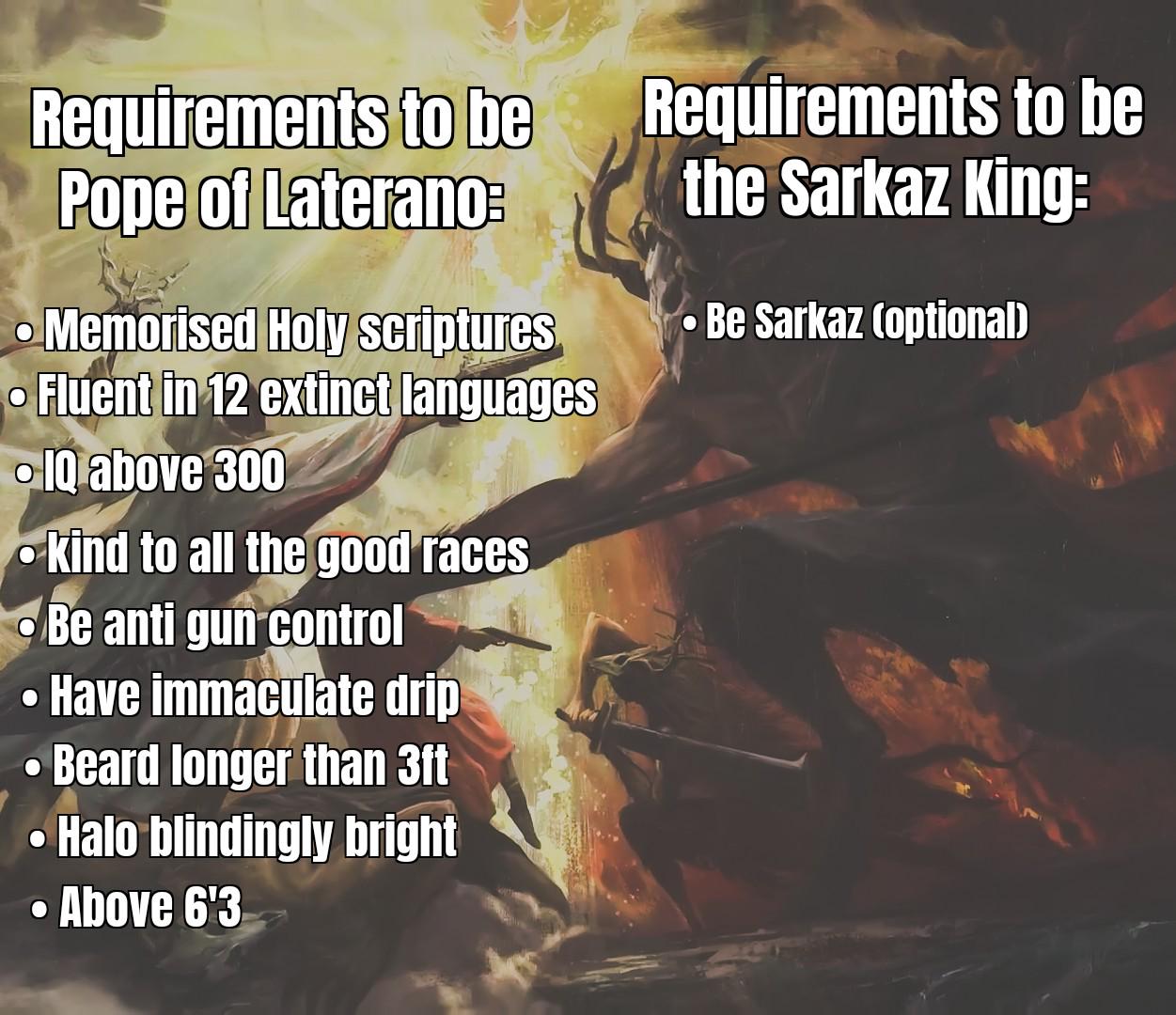 Requirements to be Pope of Laterano:

• Memorised Holy scriptures
• Fluent in 12 extinct languages
• IQ above 300
• kind to all the good races
• Be anti gun control
• Have immaculate drip
• Beard longer than 3ft
• Halo blindingly bright
• Above 6'3

Requirements to be the Sarkaz King:

• Be Sarkaz (optional)